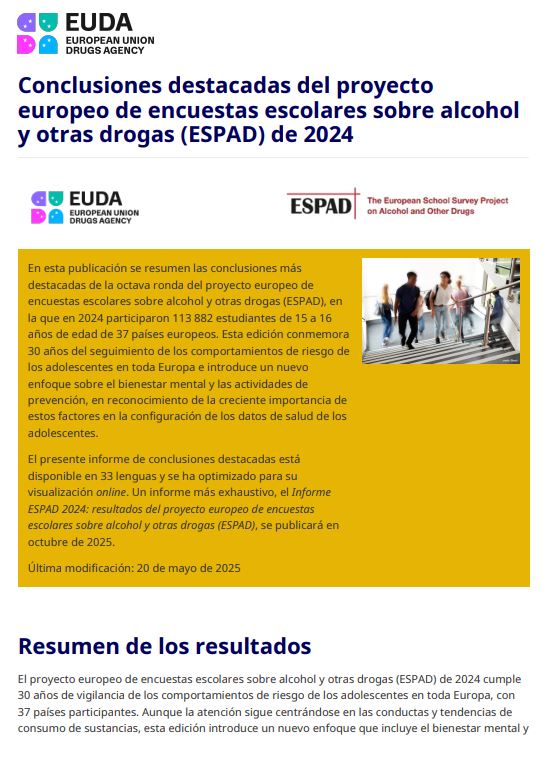 EUDA
EUROPEAN UNION DRUGS AGENCY

Conclusiones destacadas del proyecto europeo de encuestas escolares sobre alcohol y otras drogas (ESPAD) de 2024

EUDA
EUROPEAN UNION DRUGS AGENCY

ESPAD The European School Survey Project on Alcohol and Other Drugs

En esta publicación se resumen las conclusiones más destacadas de la octava ronda del proyecto europeo de encuestas escolares sobre alcohol y otras drogas (ESPAD), en la que en 2024 participaron 113 882 estudiantes de 15 a 16 años de edad de 37 países europeos. Esta edición conmemora 30 años del seguimiento de los comportamientos de riesgo de los adolescentes en toda Europa e introduce un nuevo enfoque sobre el bienestar mental y las actividades de prevención, en reconocimiento de la creciente importancia de estos factores en la configuración de los datos de salud de los adolescentes.

El presente informe de conclusiones destacadas está disponible en 33 lenguas y se ha optimizado para su visualización online. Un informe más exhaustivo, el Informe ESPAD 2024: resultados del proyecto europeo de encuestas escolares sobre alcohol y otras drogas (ESPAD), se publicará en octubre de 2025.

Última modificación: 20 de mayo de 2025

Resumen de los resultados

El proyecto europeo de encuestas escolares sobre alcohol y otras drogas (ESPAD) de 2024 cumple 30 años de vigilancia de los comportamientos de riesgo de los adolescentes en toda Europa, con 37 países participantes. Aunque la atención sigue centrándose en las conductas y tendencias de consumo de sustancias, esta edición introduce un nuevo enfoque que incluye el bienestar mental y